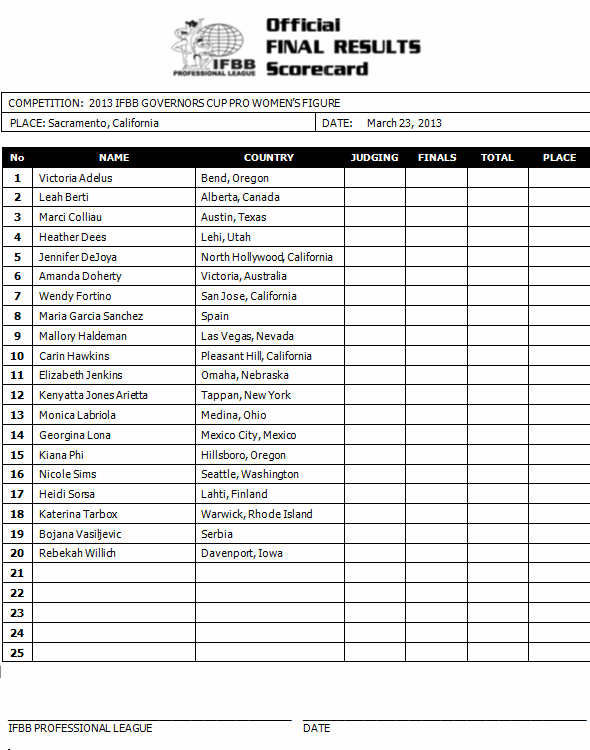 IFBB PROFESSIONAL LEAGUE

Official FINAL RESULTS Scorecard

COMPETITION: 2013 IFBB GOVERNORS CUP PRO WOMEN'S FIGURE

PLACE: Sacramento, California

DATE: March 23, 2013

| No | NAME | COUNTRY | JUDGING | FINALS | TOTAL | PLACE |
|---|---|---|---|---|---|---|
| 1 | Victoria Adelus | Bend, Oregon | | | | |
| 2 | Leah Berti | Alberta, Canada | | | | |
| 3 | Marci Colliau | Austin, Texas | | | | |
| 4 | Heather Dees | Lehi, Utah | | | | |
| 5 | Jennifer DeJoya | North Hollywood, California | | | | |
| 6 | Amanda Doherty | Victoria, Australia | | | | |
| 7 | Wendy Fortino | San Jose, California | | | | |
| 8 | Maria Garcia Sanchez | Spain | | | | |
| 9 | Mallory Haldeman | Las Vegas, Nevada | | | | |
| 10 | Carin Hawkins | Pleasant Hill, California | | | | |
| 11 | Elizabeth Jenkins | Omaha, Nebraska | | | | |
| 12 | Kenyatta Jones Arietta | Tappan, New York | | | | |
| 13 | Monica Labriola | Medina, Ohio | | | | |
| 14 | Georgina Lona | Mexico City, Mexico | | | | |
| 15 | Kiana Phi | Hillsboro, Oregon | | | | |
| 16 | Nicole Sims | Seattle, Washington | | | | |
| 17 | Heidi Sorsa | Lahti, Finland | | | | |
| 18 | Katerina Tarbox | Warwick, Rhode Island | | | | |
| 19 | Bojana Vasiljevic | Serbia | | | | |
| 20 | Rebekah Willich | Davenport, Iowa | | | | |
| 21 | | | | | | |
| 22 | | | | | | |
| 23 | | | | | | |
| 24 | | | | | | |
| 25 | | | | | | |

IFBB PROFESSIONAL LEAGUE

DATE